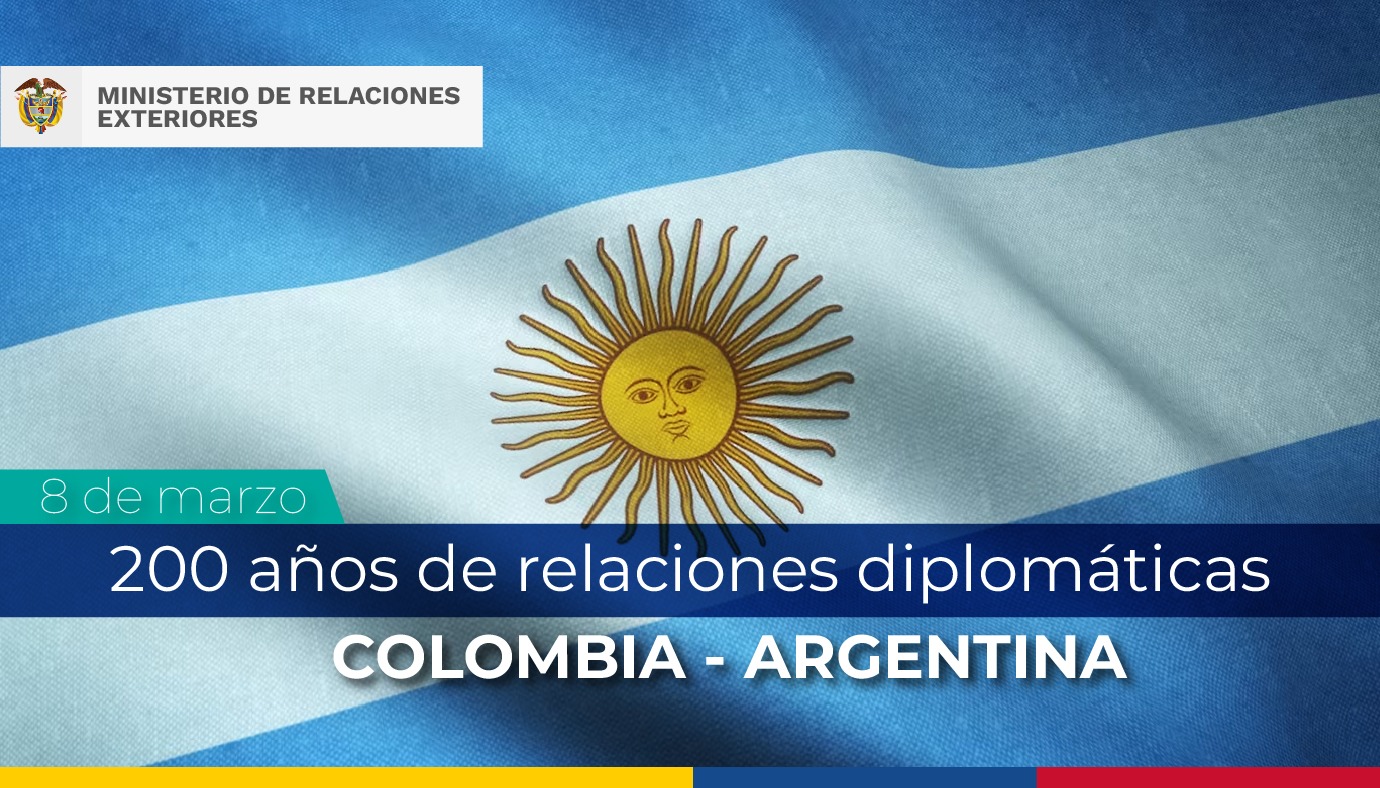 MINISTERIO DE RELACIONES EXTERIORES

8 de marzo

200 años de relaciones diplomáticas

COLOMBIA - ARGENTINA